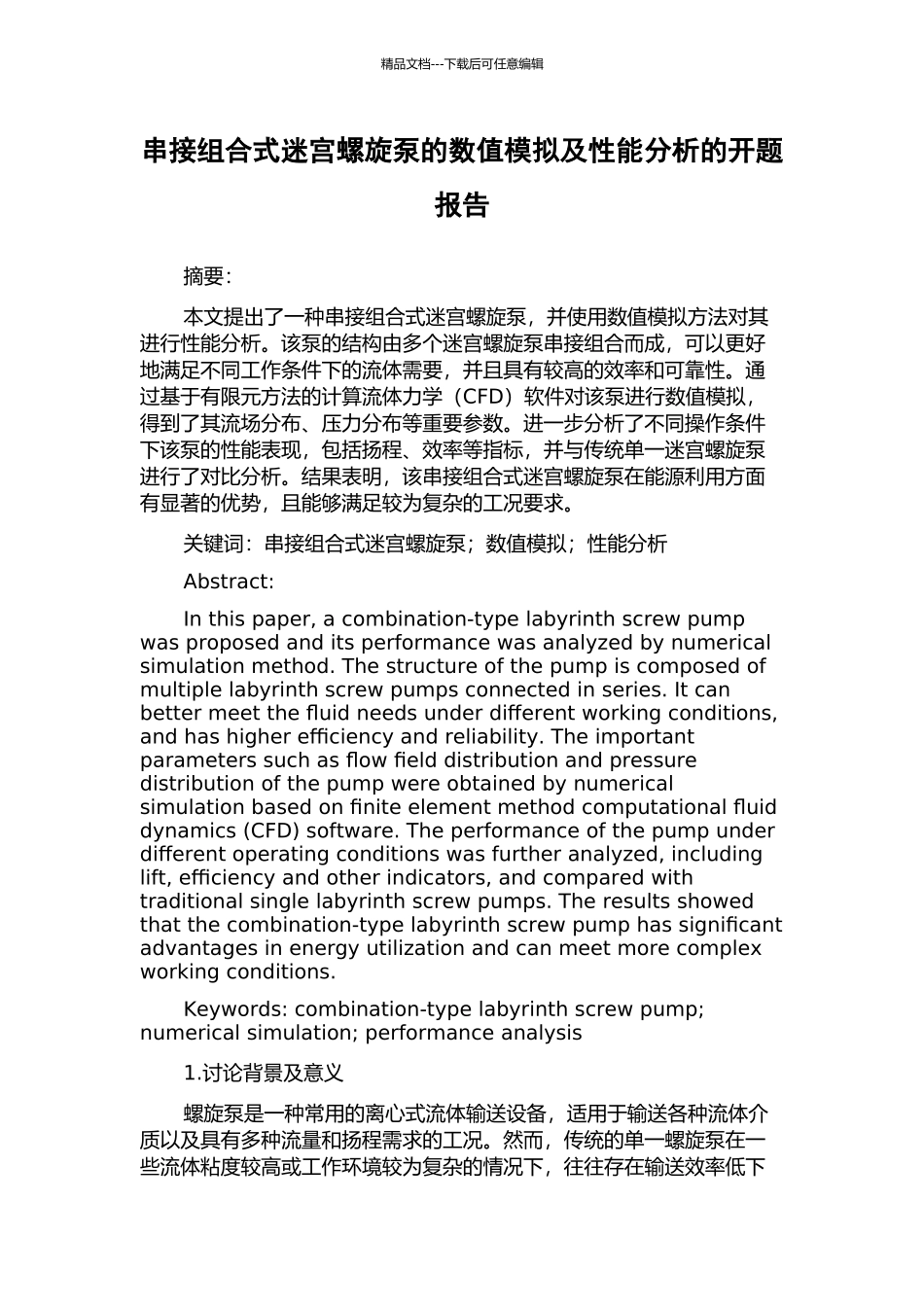 精品文档---下载后可任意编辑

串接组合式迷宫螺旋泵的数值模拟及性能分析的开题报告

摘要:

本文提出了一种串接组合式迷宫螺旋泵，并使用数值模拟方法对其进行性能分析。该泵的结构由多个迷宫螺旋泵串接组合而成，可以更好地满足不同工作条件下的流体需要，并且具有较高的效率和可靠性。通过基于有限元方法的计算流体力学（CFD）软件对该泵进行数值模拟，得到了其流场分布、压力分布等重要参数。进一步分析了不同操作条件下该泵的性能表现，包括扬程、效率等指标，并与传统单一迷宫螺旋泵进行了对比分析。结果表明，该串接组合式迷宫螺旋泵在能源利用方面有显著的优势，且能够满足较为复杂的工况要求。

关键词：串接组合式迷宫螺旋泵；数值模拟；性能分析

Abstract:

In this paper, a combination-type labyrinth screw pump was proposed and its performance was analyzed by numerical simulation method. The structure of the pump is composed of multiple labyrinth screw pumps connected in series. It can better meet the fluid needs under different working conditions, and has higher efficiency and reliability. The important parameters such as flow field distribution and pressure distribution of the pump were obtained by numerical simulation based on finite element method computational fluid dynamics (CFD) software. The performance of the pump under different operating conditions was further analyzed, including lift, efficiency and other indicators, and compared with traditional single labyrinth screw pumps. The results showed that the combination-type labyrinth screw pump has significant advantages in energy utilization and can meet more complex working conditions.

Keywords: combination-type labyrinth screw pump; numerical simulation; performance analysis

1.讨论背景及意义

螺旋泵是一种常用的离心式流体输送设备，适用于输送各种流体介质以及具有多种流量和扬程需求的工况。然而，传统的单一螺旋泵在一些流体粘度较高或工作环境较为复杂的情况下，往往存在输送效率低下